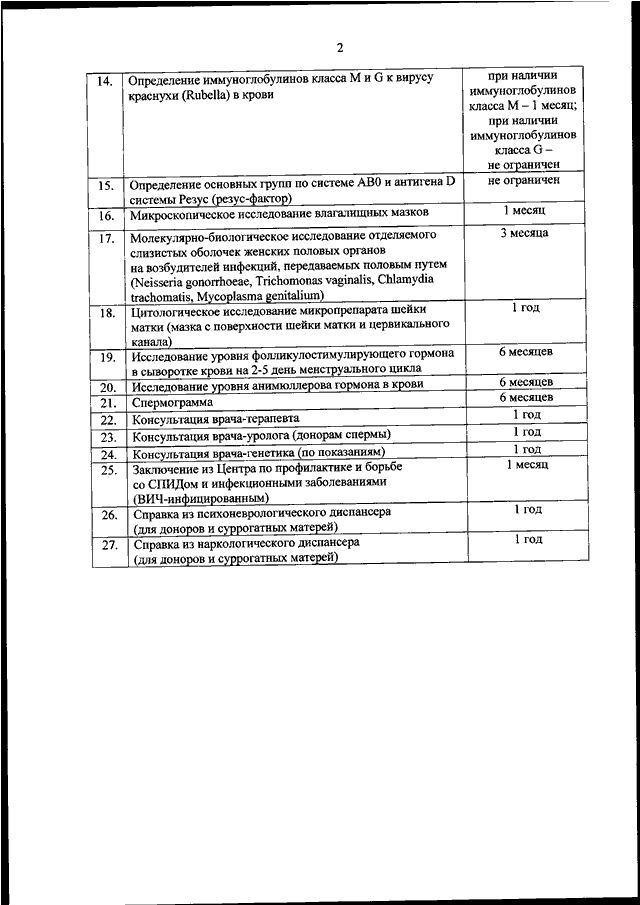 2

| | | |
|---|---|---|
| 14. | Определение иммуноглобулинов класса M и G к вирусу краснухи (Rubella) в крови | при наличии иммуноглобулинов класса M – 1 месяц; при наличии иммуноглобулинов класса G – не ограничен |
| 15. | Определение основных групп по системе AB0 и антигена D системы Резус (резус-фактор) | не ограничен |
| 16. | Микроскопическое исследование влагалищных мазков | 1 месяц |
| 17. | Молекулярно-биологическое исследование отделяемого слизистых оболочек женских половых органов на возбудителей инфекций, передаваемых половым путем (Neisseria gonorrhoeae, Trichomonas vaginalis, Chlamydia trachomatis, Mycoplasma genitalium) | 3 месяца |
| 18. | Цитологическое исследование микропрепарата шейки матки (мазка с поверхности шейки матки и цервикального канала) | 1 год |
| 19. | Исследование уровня фолликулостимулирующего гормона в сыворотке крови на 2-5 день менструального цикла | 6 месяцев |
| 20. | Исследование уровня анимюллерова гормона в крови | 6 месяцев |
| 21. | Спермограмма | 6 месяцев |
| 22. | Консультация врача-терапевта | 1 год |
| 23. | Консультация врача-уролога (донорам спермы) | 1 год |
| 24. | Консультация врача-генетика (по показаниям) | 1 год |
| 25. | Заключение из Центра по профилактике и борьбе со СПИДом и инфекционными заболеваниями (ВИЧ-инфицированным) | 1 месяц |
| 26. | Справка из психоневрологического диспансера (для доноров и суррогатных матерей) | 1 год |
| 27. | Справка из наркологического диспансера (для доноров и суррогатных матерей) | 1 год |